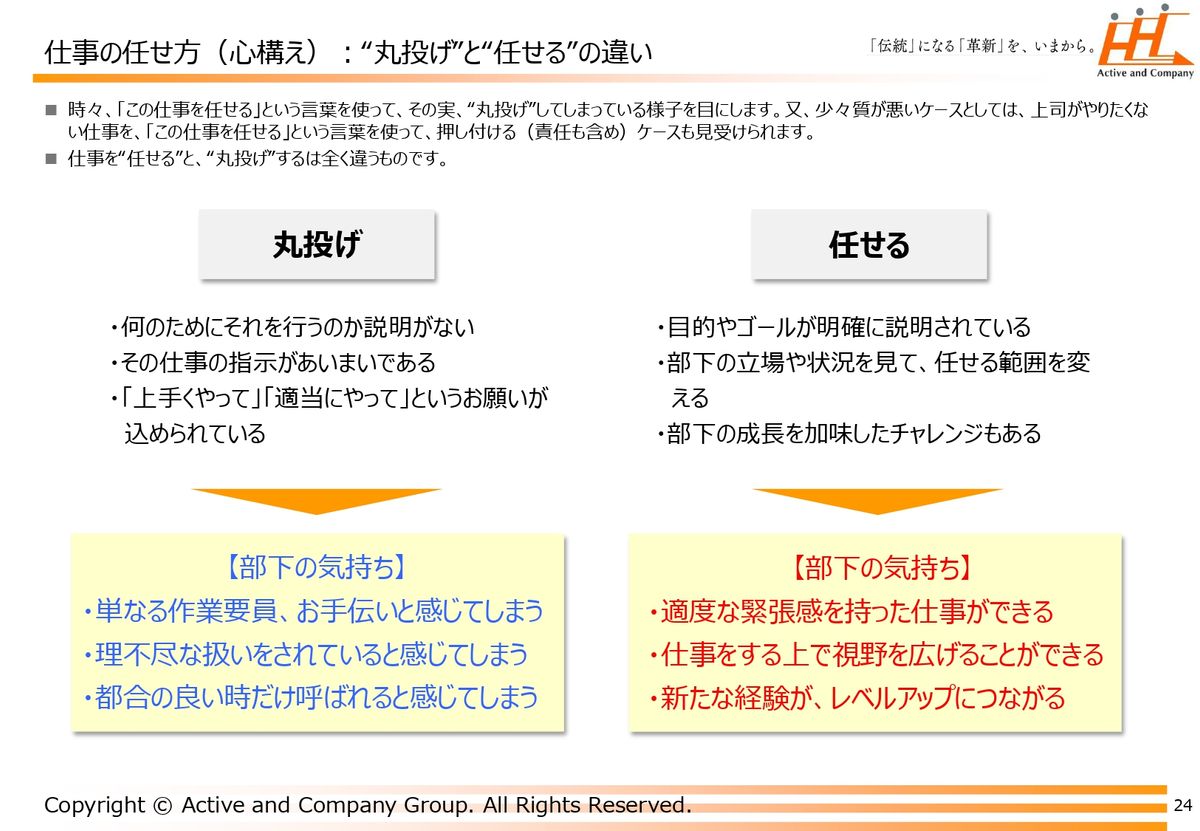 仕事の任せ方（心構え）：“丸投げ”と“任せる”の違い

「伝統」になる「革新」を、いまから。

Active and Company

■ 時々、「この仕事を任せる」という言葉を使って、その実、“丸投げ”してしまっている様子を目にします。又、少々質が悪いケースとしては、上司がやりたくない仕事を、「この仕事を任せる」という言葉を使って、押し付ける（責任も含め）ケースも見受けられます。
■ 仕事を“任せる”と、“丸投げ”するは全く違うものです。

丸投げ

・何のためにそれを行うのか説明がない
・その仕事の指示があいまいである
・「上手くやって」「適当にやって」というお願いが込められている

【部下の気持ち】
・単なる作業要員、お手伝いと感じてしまう
・理不尽な扱いをされていると感じてしまう
・都合の良い時だけ呼ばれると感じてしまう

任せる

・目的やゴールが明確に説明されている
・部下の立場や状況を見て、任せる範囲を変える
・部下の成長を加味したチャレンジもある

【部下の気持ち】
・適度な緊張感を持った仕事ができる
・仕事をする上で視野を広げることができる
・新たな経験が、レベルアップにつながる

Copyright © Active and Company Group. All Rights Reserved.

24